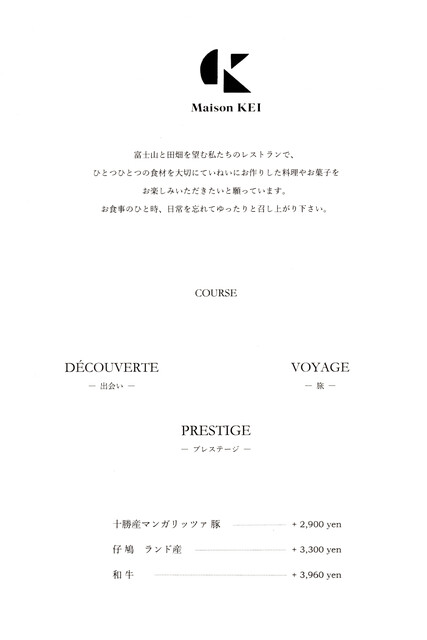 Maison KEI

富士山と田畑を望む私たちのレストランで、
ひとつひとつの食材を大切にていねいにお作りした料理やお菓子を
お楽しみいただきたいと願っています。
お食事のひと時、日常を忘れてゆったりと召し上がり下さい。

COURSE

DÉCOUVERTE
— 出会い —

VOYAGE
— 旅 —

PRESTIGE
— プレステージ —

十勝産マンガリッツァ豚 + 2,900 yen
仔鳩 ランド産 + 3,300 yen
和牛 + 3,960 yen